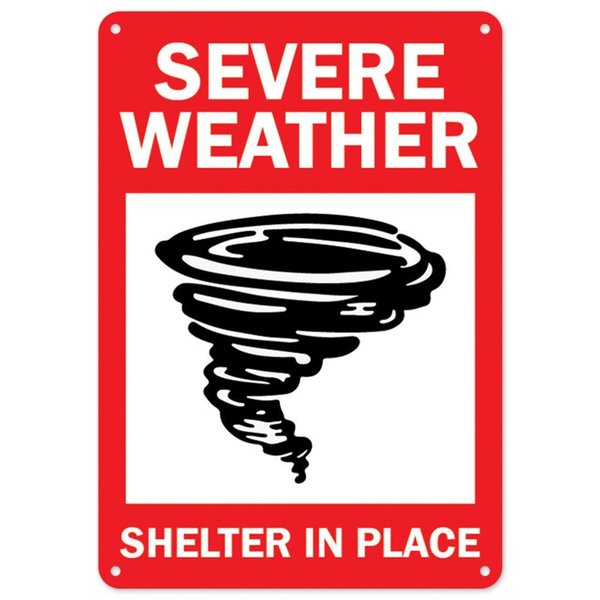 SEVERE WEATHER

SHELTER IN PLACE